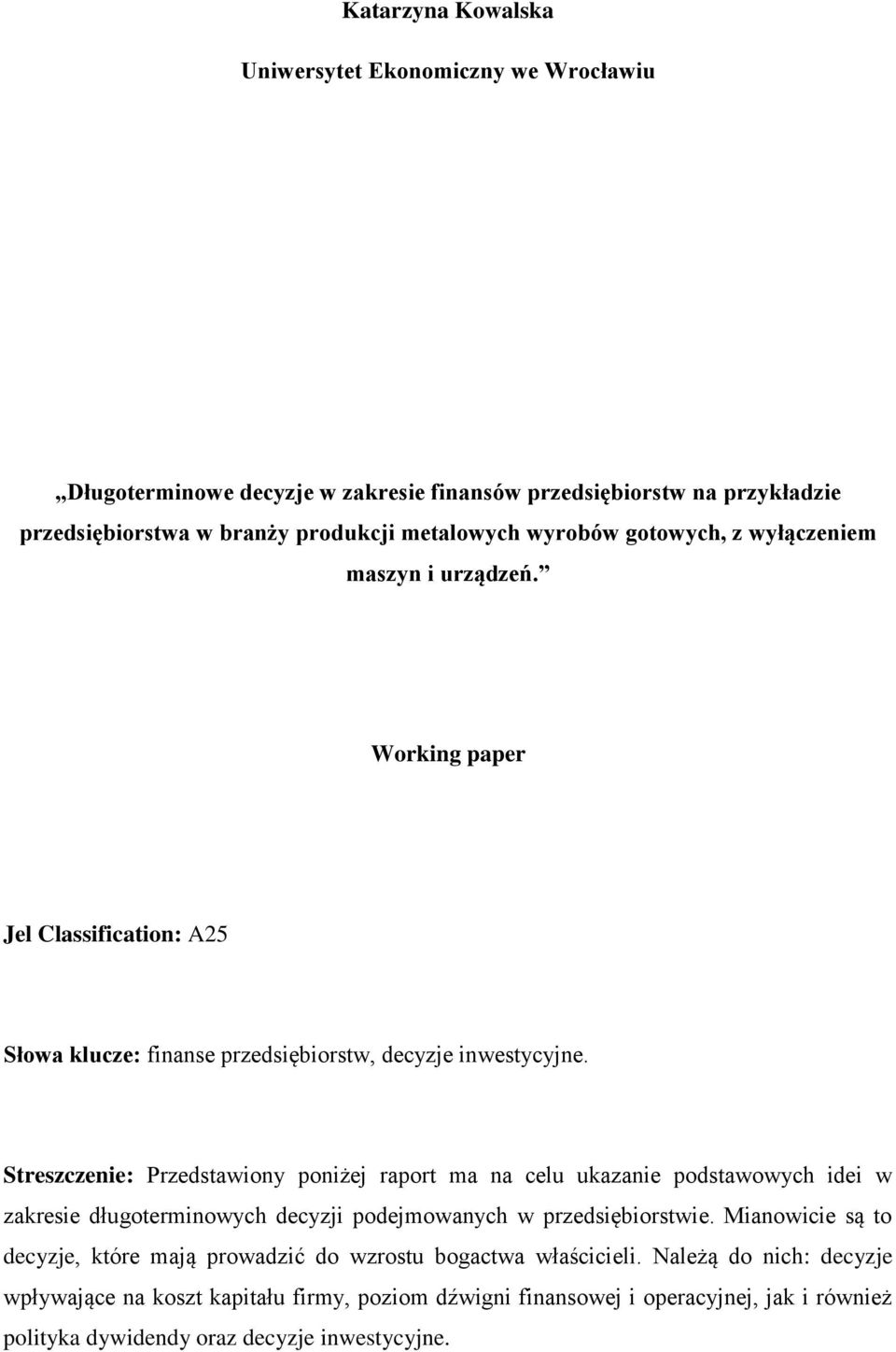 Katarzyna Kowalska

Uniwersytet Ekonomiczny we Wrocławiu

„Długoterminowe decyzje w zakresie finansów przedsiębiorstw na przykładzie przedsiębiorstwa w branży produkcji metalowych wyrobów gotowych, z wyłączeniem maszyn i urządzeń.”

Working paper

Jel Classification: A25

Słowa klucze: finanse przedsiębiorstw, decyzje inwestycyjne.

Streszczenie: Przedstawiony poniżej raport ma na celu ukazanie podstawowych idei w zakresie długoterminowych decyzji podejmowanych w przedsiębiorstwie. Mianowicie są to decyzje, które mają prowadzić do wzrostu bogactwa właścicieli. Należą do nich: decyzje wpływające na koszt kapitału firmy, poziom dźwigni finansowej i operacyjnej, jak i również polityka dywidendy oraz decyzje inwestycyjne.